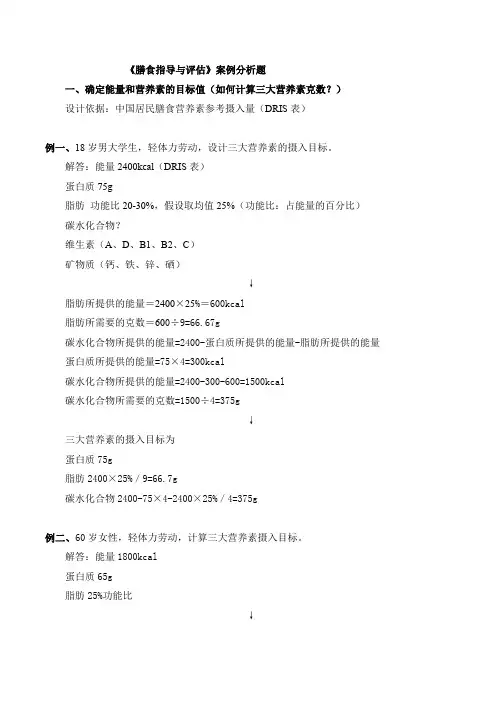 《膳食指导与评估》案例分析题

一、确定能量和营养素的目标值（如何计算三大营养素克数？）

设计依据：中国居民膳食营养素参考摄入量（DRIS 表）

例一、18 岁男大学生，轻体力劳动，设计三大营养素的摄入目标。

解答：能量 2400kcal（DRIS 表）

蛋白质 75g

脂肪 功能比 20-30%，假设取均值 25%（功能比：占能量的百分比）

碳水化合物？

维生素（A、D、B1、B2、C）

矿物质（钙、铁、锌、硒）

↓

脂肪所提供的能量＝2400×25%＝600kcal

脂肪所需要的克数＝600÷9=66.67g

碳水化合物所提供的能量=2400-蛋白质所提供的能量-脂肪所提供的能量

蛋白质所提供的能量=75×4=300kcal

碳水化合物所提供的能量=2400-300-600=1500kcal

碳水化合物所需要的克数=1500÷4=375g

↓

三大营养素的摄入目标为

蛋白质 75g

脂肪 2400×25% / 9=66.7g

碳水化合物 2400-75×4-2400×25% / 4=375g

例二、60 岁女性，轻体力劳动，计算三大营养素摄入目标。

解答：能量 1800kcal

蛋白质 65g

脂肪 25%功能比

↓